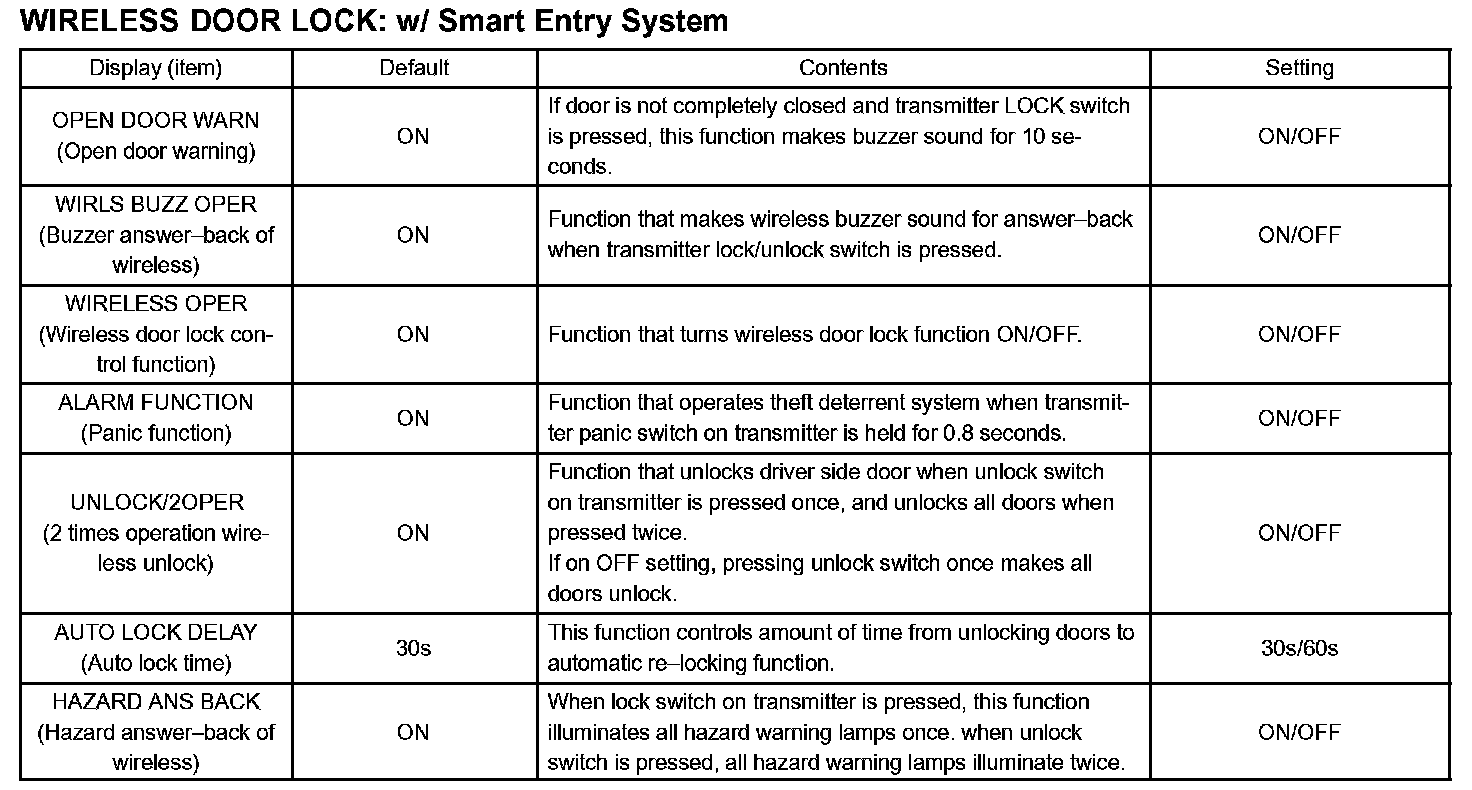 WIRELESS DOOR LOCK: w/ Smart Entry System

| Display (item) | Default | Contents | Setting |
|---|---|---|---|
| OPEN DOOR WARN (Open door warning) | ON | If door is not completely closed and transmitter LOCK switch is pressed, this function makes buzzer sound for 10 seconds. | ON/OFF |
| WIRLS BUZZ OPER (Buzzer answer–back of wireless) | ON | Function that makes wireless buzzer sound for answer–back when transmitter lock/unlock switch is pressed. | ON/OFF |
| WIRELESS OPER (Wireless door lock control function) | ON | Function that turns wireless door lock function ON/OFF. | ON/OFF |
| ALARM FUNCTION (Panic function) | ON | Function that operates theft deterrent system when transmitter panic switch on transmitter is held for 0.8 seconds. | ON/OFF |
| UNLOCK/2OPER (2 times operation wireless unlock) | ON | Function that unlocks driver side door when unlock switch on transmitter is pressed once, and unlocks all doors when pressed twice. If on OFF setting, pressing unlock switch once makes all doors unlock. | ON/OFF |
| AUTO LOCK DELAY (Auto lock time) | 30s | This function controls amount of time from unlocking doors to automatic re–locking function. | 30s/60s |
| HAZARD ANS BACK (Hazard answer–back of wireless) | ON | When lock switch on transmitter is pressed, this function illuminates all hazard warning lamps once. when unlock switch is pressed, all hazard warning lamps illuminate twice. | ON/OFF |